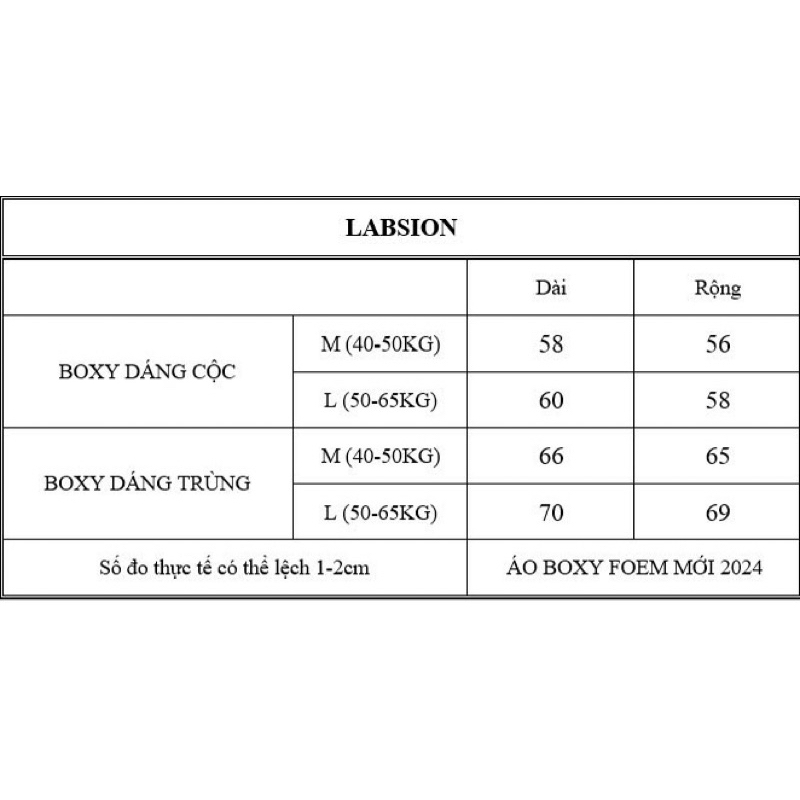 | LABSION | | | |
|---|---|---|---|
| | | Dài | Rộng |
| BOXY DÁNG CỘC | M (40-50KG) | 58 | 56 |
| | L (50-65KG) | 60 | 58 |
| BOXY DÁNG TRÙNG | M (40-50KG) | 66 | 65 |
| | L (50-65KG) | 70 | 69 |
| Số đo thực tế có thể lệch 1-2cm | | ÁO BOXY FOEM MỚI 2024 | |